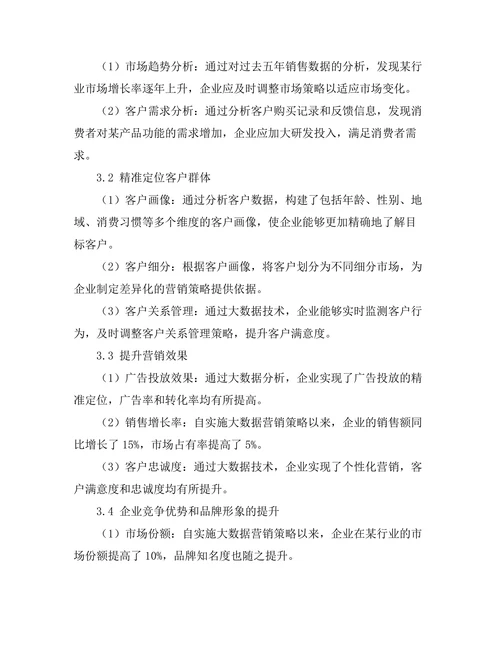 （1）市场趋势分析：通过对过去五年销售数据的分析，发现某行业市场增长率逐年上升，企业应及时调整市场策略以适应市场变化。

（2）客户需求分析：通过分析客户购买记录和反馈信息，发现消费者对某产品功能的需求增加，企业应加大研发投入，满足消费者需求。

3.2 精准定位客户群体

（1）客户画像：通过分析客户数据，构建了包括年龄、性别、地域、消费习惯等多个维度的客户画像，使企业能够更加精确地了解目标客户。

（2）客户细分：根据客户画像，将客户划分为不同细分市场，为企业制定差异化的营销策略提供依据。

（3）客户关系管理：通过大数据技术，企业能够实时监测客户行为，及时调整客户关系管理策略，提升客户满意度。

3.3 提升营销效果

（1）广告投放效果：通过大数据分析，企业实现了广告投放的精准定位，广告率和转化率均有所提高。

（2）销售增长率：自实施大数据营销策略以来，企业的销售额同比增长了 15%，市场占有率提高了 5%。

（3）客户忠诚度：通过大数据技术，企业实现了个性化营销，客户满意度和忠诚度均有所提升。

3.4 企业竞争优势和品牌形象的提升

（1）市场份额：自实施大数据营销策略以来，企业在某行业的市场份额提高了 10%，品牌知名度也随之提升。